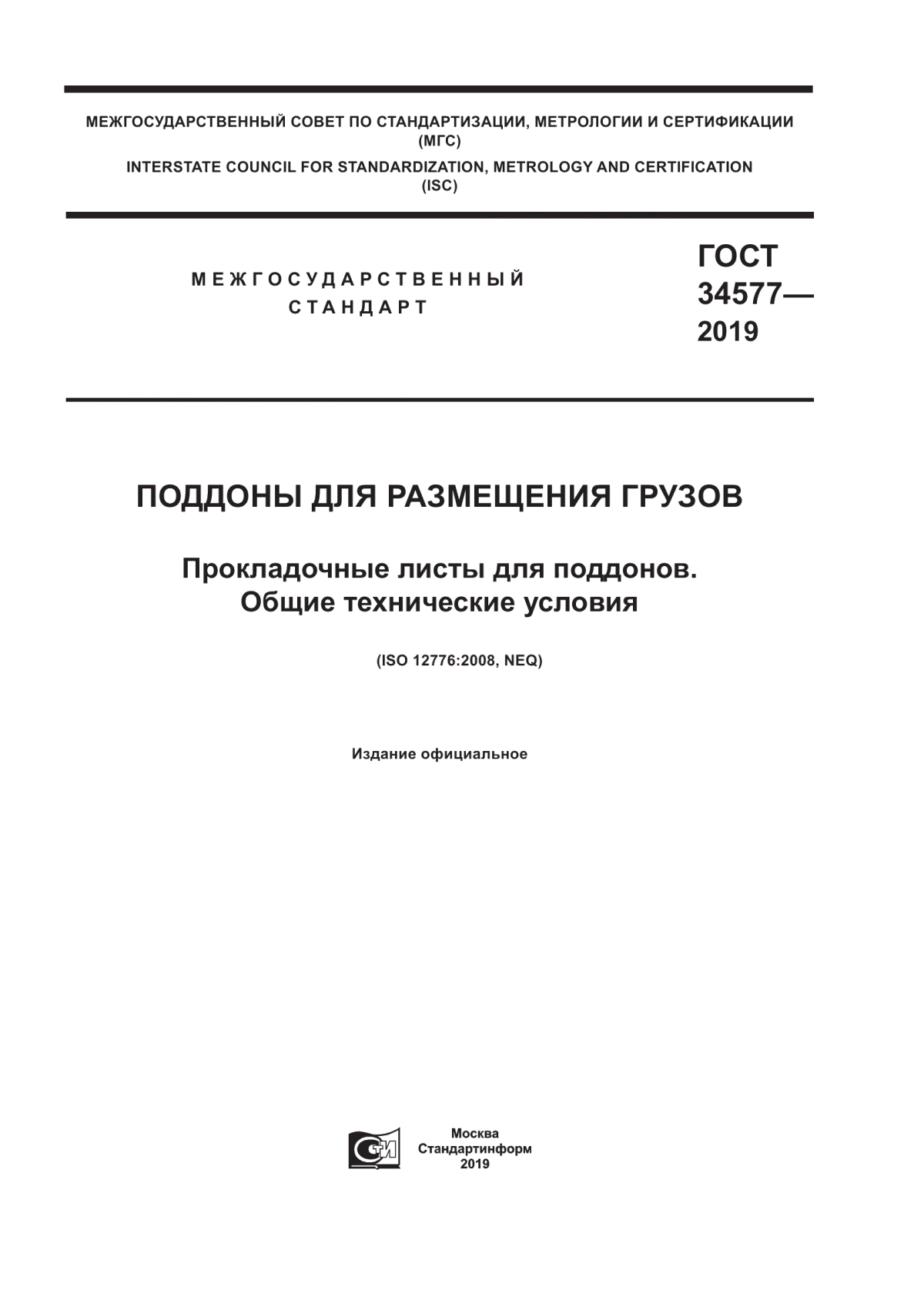 МЕЖГОСУДАРСТВЕННЫЙ СОВЕТ ПО СТАНДАРТИЗАЦИИ, МЕТРОЛОГИИ И СЕРТИФИКАЦИИ
(МГС)
INTERSTATE COUNCIL FOR STANDARDIZATION, METROLOGY AND CERTIFICATION
(ISC)

МЕЖГОСУДАРСТВЕННЫЙ
СТАНДАРТ

ГОСТ
34577—
2019

ПОДДОНЫ ДЛЯ РАЗМЕЩЕНИЯ ГРУЗОВ

Прокладочные листы для поддонов.
Общие технические условия

(ISO 12776:2008, NEQ)

Издание официальное

Москва
Стандартинформ
2019